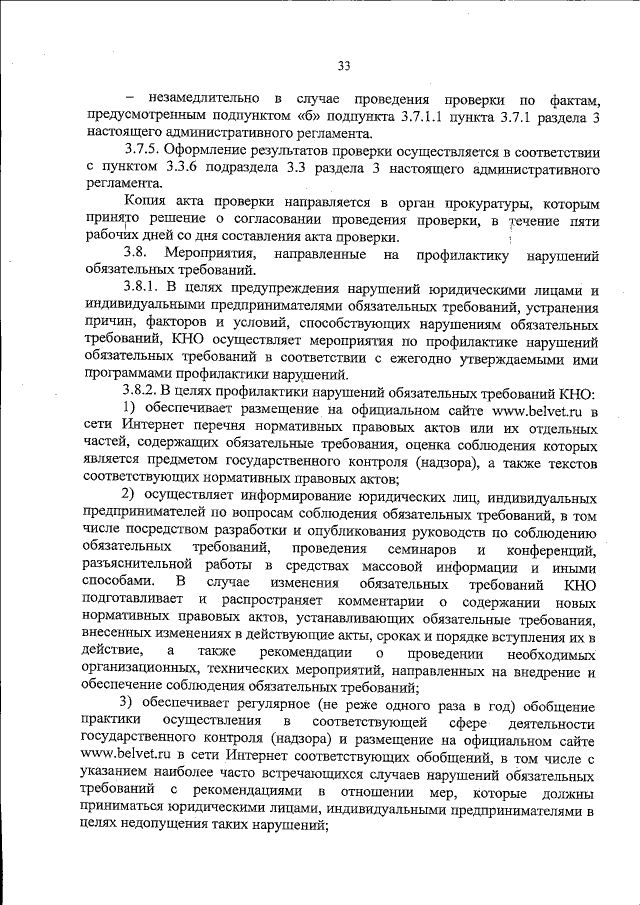 33

– незамедлительно в случае проведения проверки по фактам, предусмотренным подпунктом «б» подпункта 3.7.1.1 пункта 3.7.1 раздела 3 настоящего административного регламента.

3.7.5. Оформление результатов проверки осуществляется в соответствии с пунктом 3.3.6 подраздела 3.3 раздела 3 настоящего административного регламента.

Копия акта проверки направляется в орган прокуратуры, которым принято решение о согласовании проведения проверки, в течение пяти рабочих дней со дня составления акта проверки.

3.8. Мероприятия, направленные на профилактику нарушений обязательных требований.

3.8.1. В целях предупреждения нарушений юридическими лицами и индивидуальными предпринимателями обязательных требований, устранения причин, факторов и условий, способствующих нарушениям обязательных требований, КНО осуществляет мероприятия по профилактике нарушений обязательных требований в соответствии с ежегодно утверждаемыми ими программами профилактики нарушений.

3.8.2. В целях профилактики нарушений обязательных требований КНО:

1) обеспечивает размещение на официальном сайте www.belvet.ru в сети Интернет перечня нормативных правовых актов или их отдельных частей, содержащих обязательные требования, оценка соблюдения которых является предметом государственного контроля (надзора), а также текстов соответствующих нормативных правовых актов;

2) осуществляет информирование юридических лиц, индивидуальных предпринимателей по вопросам соблюдения обязательных требований, в том числе посредством разработки и опубликования руководств по соблюдению обязательных требований, проведения семинаров и конференций, разъяснительной работы в средствах массовой информации и иными способами. В случае изменения обязательных требований КНО подготавливает и распространяет комментарии о содержании новых нормативных правовых актов, устанавливающих обязательные требования, внесенных изменениях в действующие акты, сроках и порядке вступления их в действие, а также рекомендации о проведении необходимых организационных, технических мероприятий, направленных на внедрение и обеспечение соблюдения обязательных требований;

3) обеспечивает регулярное (не реже одного раза в год) обобщение практики осуществления в соответствующей сфере деятельности государственного контроля (надзора) и размещение на официальном сайте www.belvet.ru в сети Интернет соответствующих обобщений, в том числе с указанием наиболее часто встречающихся случаев нарушений обязательных требований с рекомендациями в отношении мер, которые должны приниматься юридическими лицами, индивидуальными предпринимателями в целях недопущения таких нарушений;